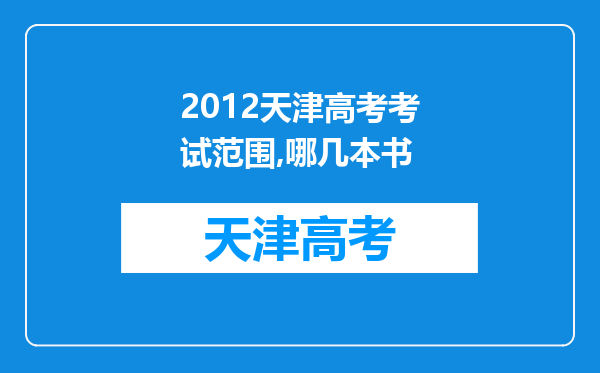 2012天津高考考试范围,哪几本书

天津高考